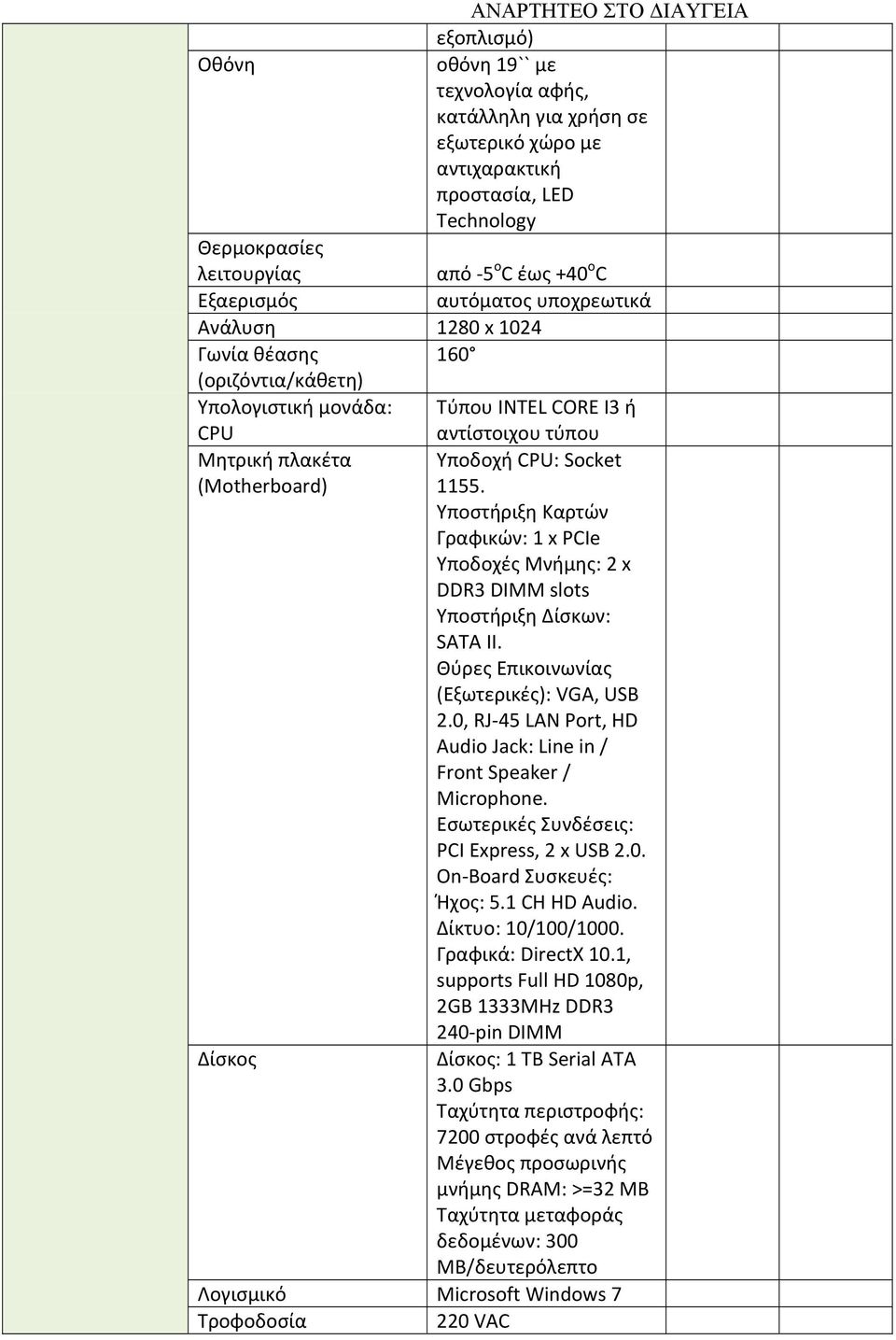 ΑΝΑΡΤΗΤΕΟ ΣΤΟ ΔΙΑΥΓΕΙΑ

| | | | | |
|---|---|---|---|---|
| | | εξοπλισμό) | | |
| | Οθόνη | οθόνη 19`` με τεχνολογία αφής, κατάλληλη για χρήση σε εξωτερικό χώρο με αντιχαρακτική προστασία, LED Technology | | |
| | Θερμοκρασίες λειτουργίας | από -5$^o$C έως +40$^o$C | | |
| | Εξαερισμός | αυτόματος υποχρεωτικά | | |
| | Ανάλυση | 1280 x 1024 | | |
| | Γωνία θέασης (οριζόντια/κάθετη) | 160° | | |
| | Υπολογιστική μονάδα: CPU | Τύπου INTEL CORE I3 ή αντίστοιχου τύπου | | |
| | Μητρική πλακέτα (Motherboard) | Υποδοχή CPU: Socket 1155. Υποστήριξη Καρτών Γραφικών: 1 x PCIe Υποδοχές Μνήμης: 2 x DDR3 DIMM slots Υποστήριξη Δίσκων: SATA II. Θύρες Επικοινωνίας (Εξωτερικές): VGA, USB 2.0, RJ-45 LAN Port, HD Audio Jack: Line in / Front Speaker / Microphone. Εσωτερικές Συνδέσεις: PCI Express, 2 x USB 2.0. On-Board Συσκευές: Ήχος: 5.1 CH HD Audio. Δίκτυο: 10/100/1000. Γραφικά: DirectX 10.1, supports Full HD 1080p, 2GB 1333MHz DDR3 240-pin DIMM | | |
| | Δίσκος | Δίσκος: 1 TB Serial ATA 3.0 Gbps Ταχύτητα περιστροφής: 7200 στροφές ανά λεπτό Μέγεθος προσωρινής μνήμης DRAM: >=32 MB Ταχύτητα μεταφοράς δεδομένων: 300 MB/δευτερόλεπτο | | |
| | Λογισμικό | Microsoft Windows 7 | | |
| | Τροφοδοσία | 220 VAC | | |